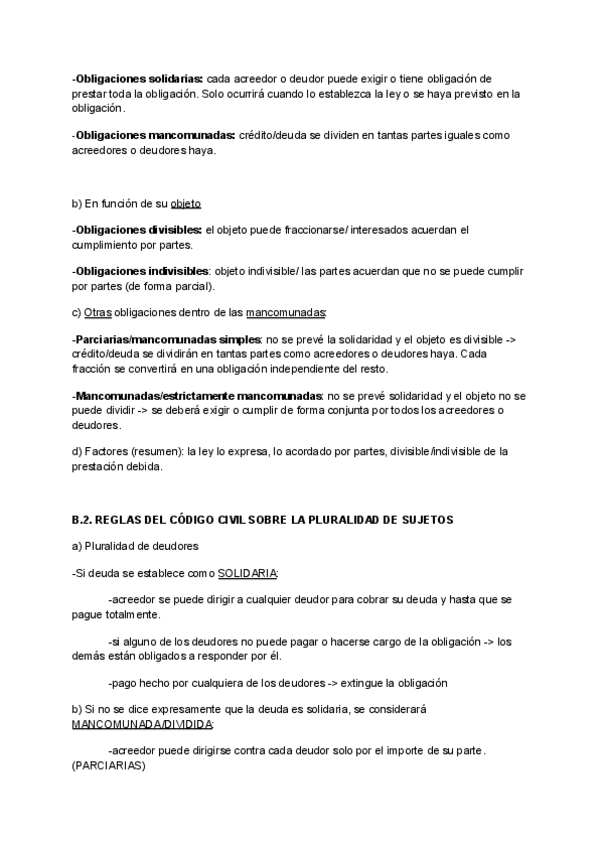 -Obligaciones solidarias: cada acreedor o deudor puede exigir o tiene obligación de prestar toda la obligación. Solo ocurrirá cuando lo establezca la ley o se haya previsto en la obligación.

-Obligaciones mancomunadas: crédito/deuda se dividen en tantas partes iguales como acreedores o deudores haya.

b) En función de su objeto

-Obligaciones divisibles: el objeto puede fraccionarse/ interesados acuerdan el cumplimiento por partes.

-Obligaciones indivisibles: objeto indivisible/ las partes acuerdan que no se puede cumplir por partes (de forma parcial).

c) Otras obligaciones dentro de las mancomunadas:

-Parciarias/mancomunadas simples: no se prevé la solidaridad y el objeto es divisible -> crédito/deuda se dividirán en tantas partes como acreedores o deudores haya. Cada fracción se convertirá en una obligación independiente del resto.

-Mancomunadas/estrictamente mancomunadas: no se prevé solidaridad y el objeto no se puede dividir -> se deberá exigir o cumplir de forma conjunta por todos los acreedores o deudores.

d) Factores (resumen): la ley lo expresa, lo acordado por partes, divisible/indivisible de la prestación debida.

B.2. REGLAS DEL CÓDIGO CIVIL SOBRE LA PLURALIDAD DE SUJETOS

a) Pluralidad de deudores

-Si deuda se establece como SOLIDARIA:

-acreedor se puede dirigir a cualquier deudor para cobrar su deuda y hasta que se pague totalmente.

-si alguno de los deudores no puede pagar o hacerse cargo de la obligación -> los demás están obligados a responder por él.

-pago hecho por cualquiera de los deudores -> extingue la obligación

b) Si no se dice expresamente que la deuda es solidaria, se considerará MANCOMUNADA/DIVIDIDA:

-acreedor puede dirigirse contra cada deudor solo por el importe de su parte. (PARCIARIAS)